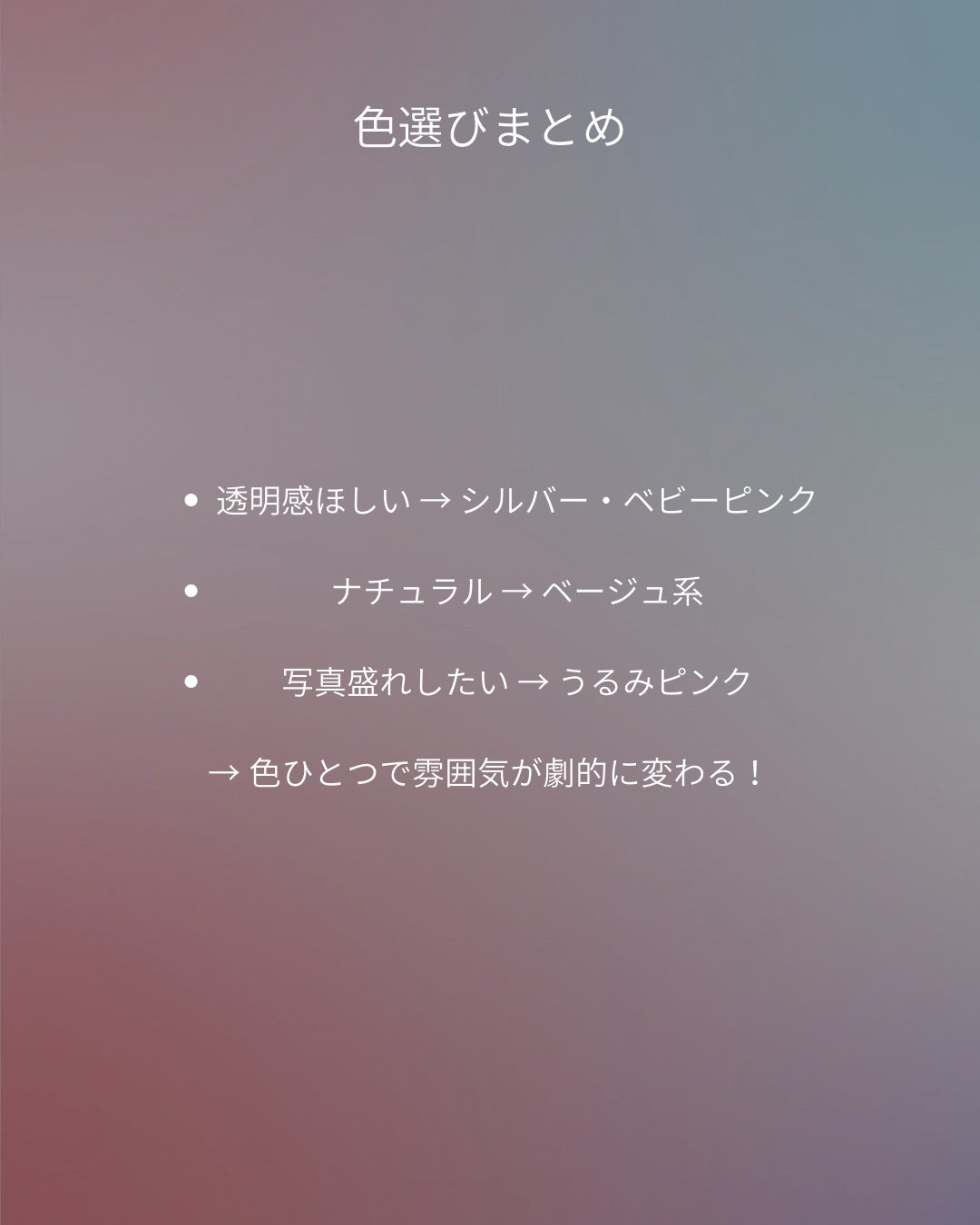 色選びまとめ

• 透明感ほしい → シルバー・ベビーピンク

• ナチュラル → ベージュ系

• 写真盛れしたい → うるみピンク

→ 色ひとつで雰囲気が劇的に変わる！